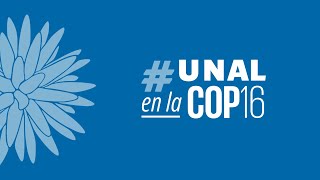 #UNAL
en la COP16